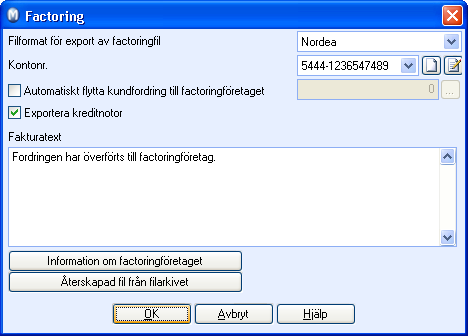 Factoring

Filformat för export av factoringfil

Nordea

Kontonr.

5444-1236547489

Automatiskt flytta kundfordring till factoringföretaget

0

...

Exportera kreditnotor

Fakturatext

Fordringen har överförts till factoringföretag.

Information om factoringföretaget

Återskapad fil från filarkivet

OK

Avbryt

Hjälp